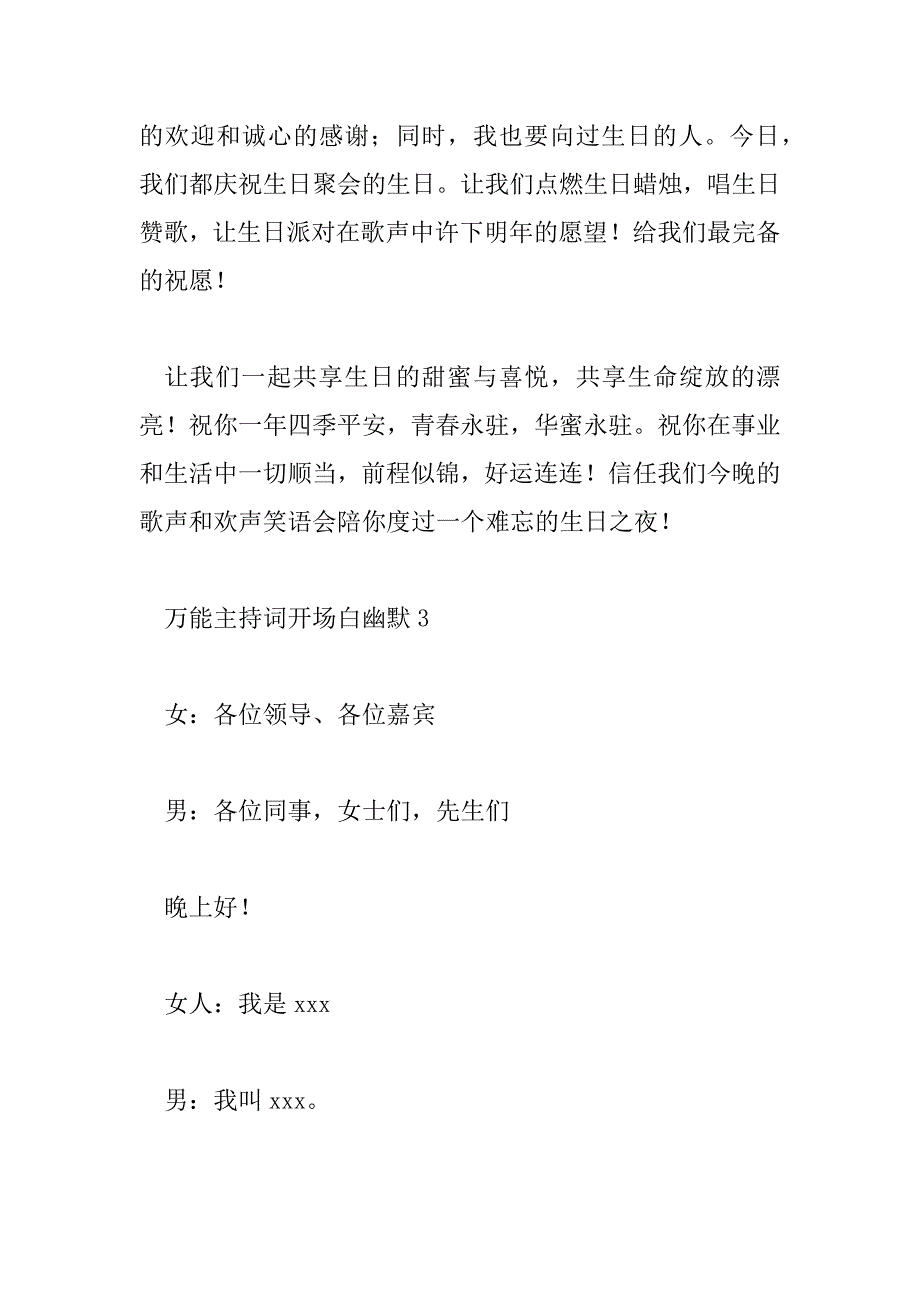 的欢迎和诚心的感谢；同时，我也要向过生日的人。今日，我们都庆祝生日聚会的生日。让我们点燃生日蜡烛，唱生日赞歌，让生日派对在歌声中许下明年的愿望！给我们最完备的祝愿！

让我们一起共享生日的甜蜜与喜悦，共享生命绽放的漂亮！祝你一年四季平安，青春永驻，华蜜永驻。祝你在事业和生活中一切顺当，前程似锦，好运连连！信任我们今晚的歌声和欢声笑语会陪你度过一个难忘的生日之夜！

万能主持词开场白幽默 3

女：各位领导、各位嘉宾

男：各位同事，女士们，先生们

晚上好！

女人：我是 xxx

男：我叫 xxx。